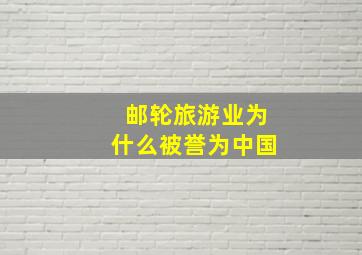 邮轮旅游业为什么被誉为中国